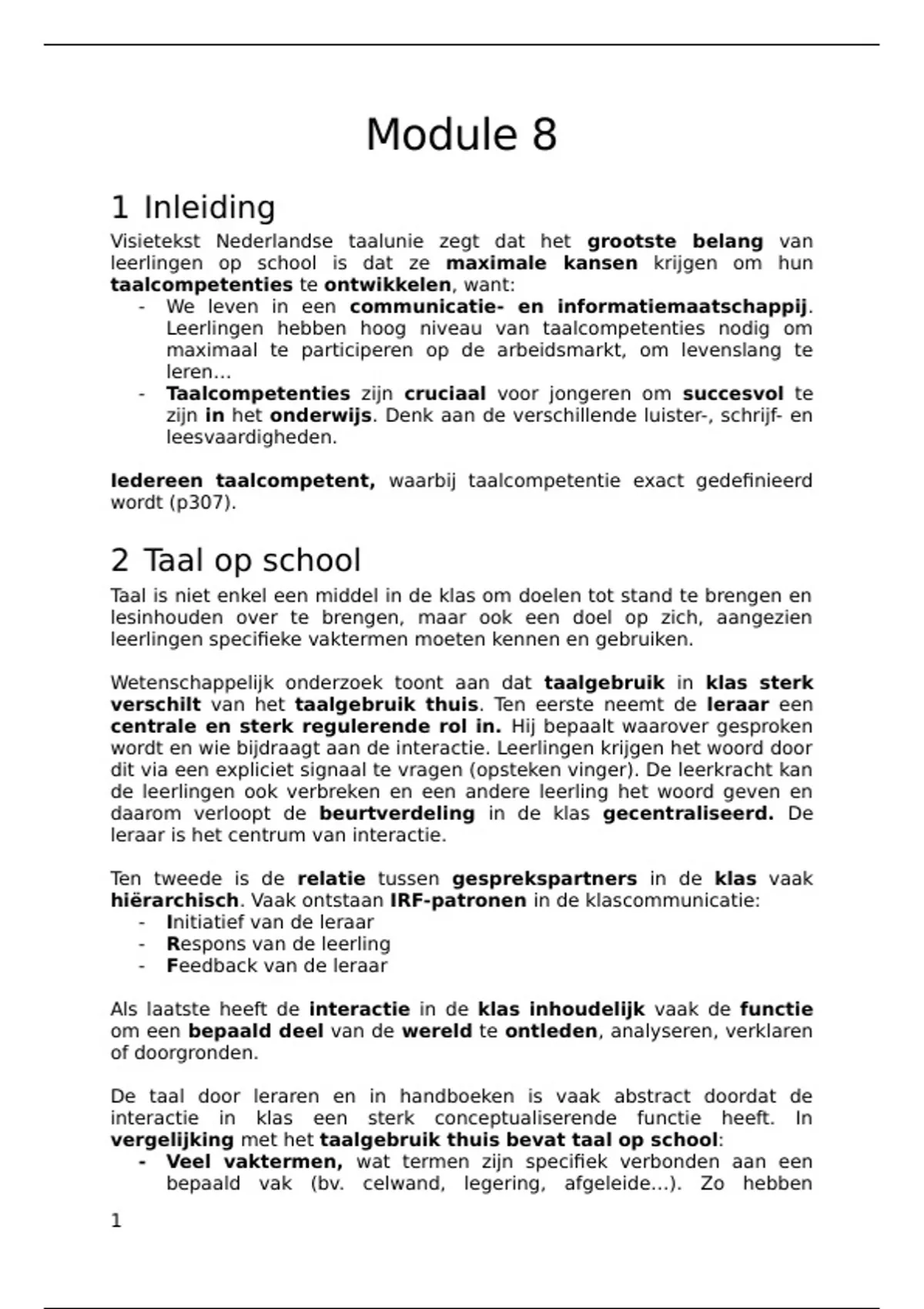 Module 8

1 Inleiding

Visietekst Nederlandse taalunie zegt dat het grootste belang van leerlingen op school is dat ze maximale kansen krijgen om hun taalcompetenties te ontwikkelen, want:
- We leven in een communicatie- en informatiemaatschappij. Leerlingen hebben hoog niveau van taalcompetenties nodig om maximaal te participeren op de arbeidsmarkt, om levenslang te leren…
- Taalcompetenties zijn cruciaal voor jongeren om succesvol te zijn in het onderwijs. Denk aan de verschillende luister-, schrijf- en leesvaardigheden.

Iedereen taalcompetent, waarbij taalcompetentie exact gedefinieerd wordt (p307).

2 Taal op school

Taal is niet enkel een middel in de klas om doelen tot stand te brengen en lesinhouden over te brengen, maar ook een doel op zich, aangezien leerlingen specifieke vaktermen moeten kennen en gebruiken.

Wetenschappelijk onderzoek toont aan dat taalgebruik in klas sterk verschilt van het taalgebruik thuis. Ten eerste neemt de leraar een centrale en sterk regulerende rol in. Hij bepaalt waarover gesproken wordt en wie bijdraagt aan de interactie. Leerlingen krijgen het woord door dit via een expliciet signaal te vragen (opsteken vinger). De leerkracht kan de leerlingen ook verbreken en een andere leerling het woord geven en daarom verloopt de beurtverdeling in de klas gecentraliseerd. De leraar is het centrum van interactie.

Ten tweede is de relatie tussen gesprekspartners in de klas vaak hiërarchisch. Vaak ontstaan IRF-patronen in de klascommunicatie:
- Initiatief van de leraar
- Respons van de leerling
- Feedback van de leraar

Als laatste heeft de interactie in de klas inhoudelijk vaak de functie om een bepaald deel van de wereld te ontleden, analyseren, verklaren of doorgronden.

De taal door leraren en in handboeken is vaak abstract doordat de interactie in klas een sterk conceptualiserende functie heeft. In vergelijking met het taalgebruik thuis bevat taal op school:
- Veel vaktermen, wat termen zijn specifiek verbonden aan een bepaald vak (bv. celwand, legering, afgeleide…). Zo hebben

1